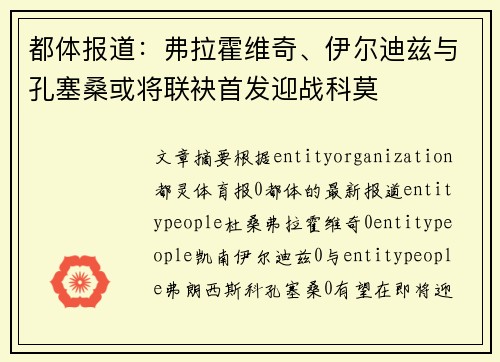 都体报道：弗拉霍维奇、伊尔迪兹与孔塞桑或将联袂首发迎战科莫

文章摘要根据entityorganization都灵体育报0都体的最新报道entitypeople杜桑弗拉霍维奇0entitypeople凯南伊尔迪兹0与entitypeople弗朗西斯科孔塞桑0有望在即将迎